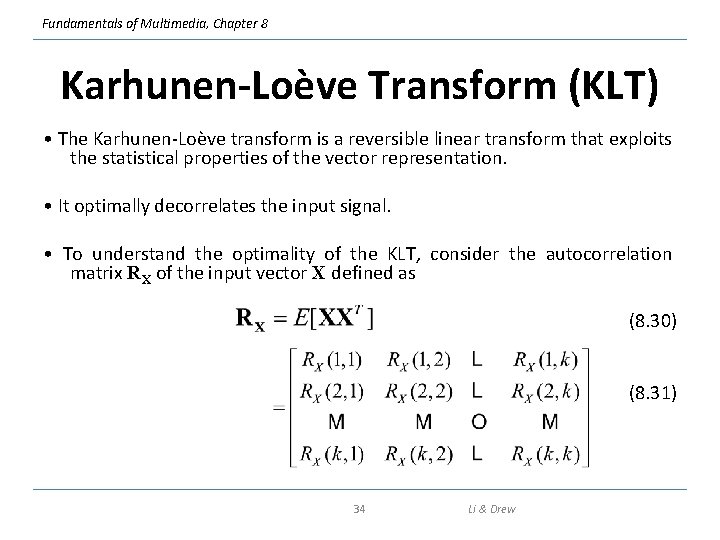 Fundamentals of Multimedia, Chapter 8

Karhunen-Loève Transform (KLT)

• The Karhunen-Loève transform is a reversible linear transform that exploits the statistical properties of the vector representation.

• It optimally decorrelates the input signal.

• To understand the optimality of the KLT, consider the autocorrelation matrix $\mathbf{R_X}$ of the input vector $\mathbf{X}$ defined as

$\mathbf{R_X} = E[\mathbf{XX}^T]$ (8.30)

$= \begin{bmatrix} R_X(1,1) & R_X(1,2) & L & R_X(1,k) \\ R_X(2,1) & R_X(2,2) & L & R_X(2,k) \\ M & M & O & M \\ R_X(k,1) & R_X(k,2) & L & R_X(k,k) \end{bmatrix}$ (8.31)

34 Li & Drew